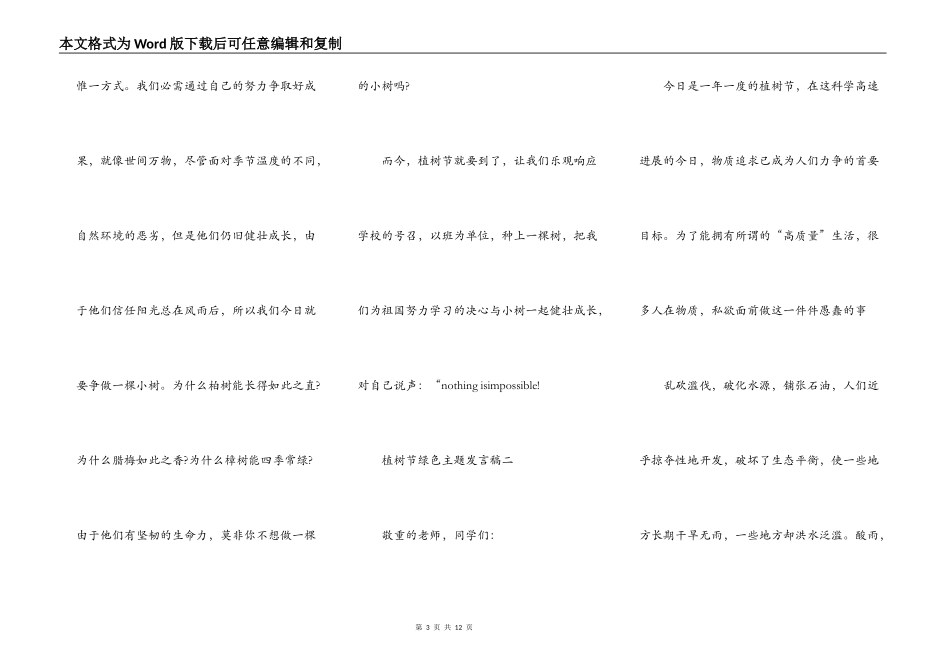 本文格式为Word版下载后可任意编辑和复制

惟一方式。我们必需通过自己的努力争取好成果，就像世间万物，尽管面对季节温度的不同，自然环境的恶劣，但是他们仍旧健壮成长，由于他们信任阳光总在风雨后，所以我们今日就要争做一棵小树。为什么柏树能长得如此之直?为什么腊梅如此之香?为什么樟树能四季常绿?由于他们有坚韧的生命力，莫非你不想做一棵的小树吗?

而今，植树节就要到了，让我们乐观响应学校的号召，以班为单位，种上一棵树，把我们为祖国努力学习的决心与小树一起健壮成长，对自己说声：“nothing isimpossible!

植树节绿色主题发言稿二

敬重的老师，同学们：

今日是一年一度的植树节，在这科学高速进展的今日，物质追求已成为人们力争的首要目标。为了能拥有所谓的“高质量”生活，很多人在物质，私欲面前做这一件件愚蠢的事

乱砍滥伐，破化水源，铺张石油，人们近乎掠夺性地开发，破坏了生态平衡，使一些地方长期干旱无雨，一些地方却洪水泛滥。酸雨，

第 3 页 共 12 页